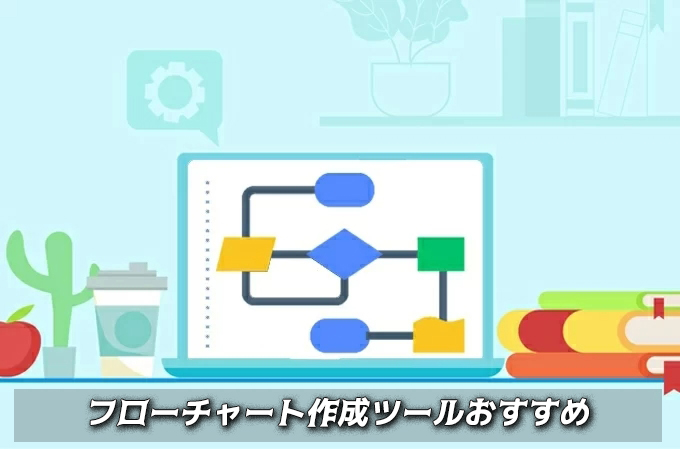 フローチャート作成ツールおすすめ